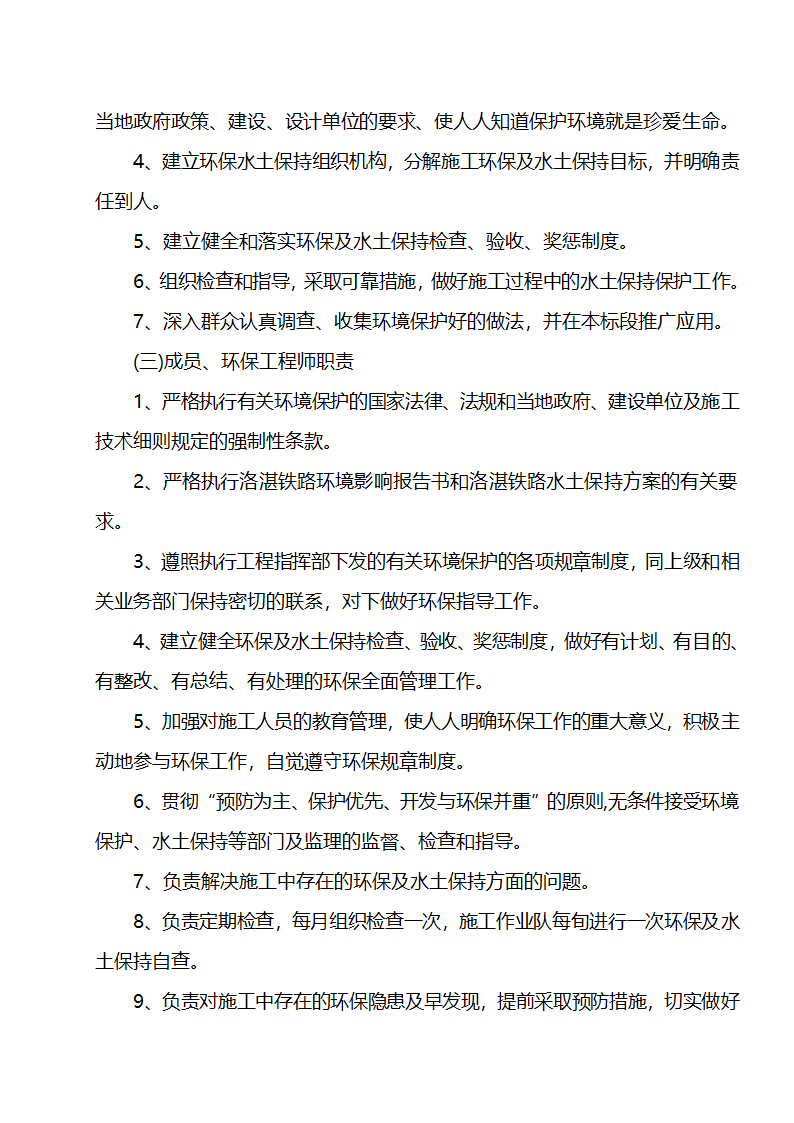 当地政府政策、建设、设计单位的要求、使人人知道保护环境就是珍爱生命。

4、建立环保水土保持组织机构，分解施工环保及水土保持目标，并明确责任到人。

5、建立健全和落实环保及水土保持检查、验收、奖惩制度。

6、组织检查和指导，采取可靠措施，做好施工过程中的水土保持保护工作。

7、深入群众认真调查、收集环境保护好的做法，并在本标段推广应用。

(三)成员、环保工程师职责

1、严格执行有关环境保护的国家法律、法规和当地政府、建设单位及施工技术细则规定的强制性条款。

2、严格执行洛湛铁路环境影响报告书和洛湛铁路水土保持方案的有关要求。

3、遵照执行工程指挥部下发的有关环境保护的各项规章制度，同上级和相关业务部门保持密切的联系，对下做好环保指导工作。

4、建立健全环保及水土保持检查、验收、奖惩制度，做好有计划、有目的、有整改、有总结、有处理的环保全面管理工作。

5、加强对施工人员的教育管理，使人人明确环保工作的重大意义，积极主动地参与环保工作，自觉遵守环保规章制度。

6、贯彻“预防为主、保护优先、开发与环保并重”的原则,无条件接受环境保护、水土保持等部门及监理的监督、检查和指导。

7、负责解决施工中存在的环保及水土保持方面的问题。

8、负责定期检查，每月组织检查一次，施工作业队每旬进行一次环保及水土保持自查。

9、负责对施工中存在的环保隐患及早发现，提前采取预防措施，切实做好